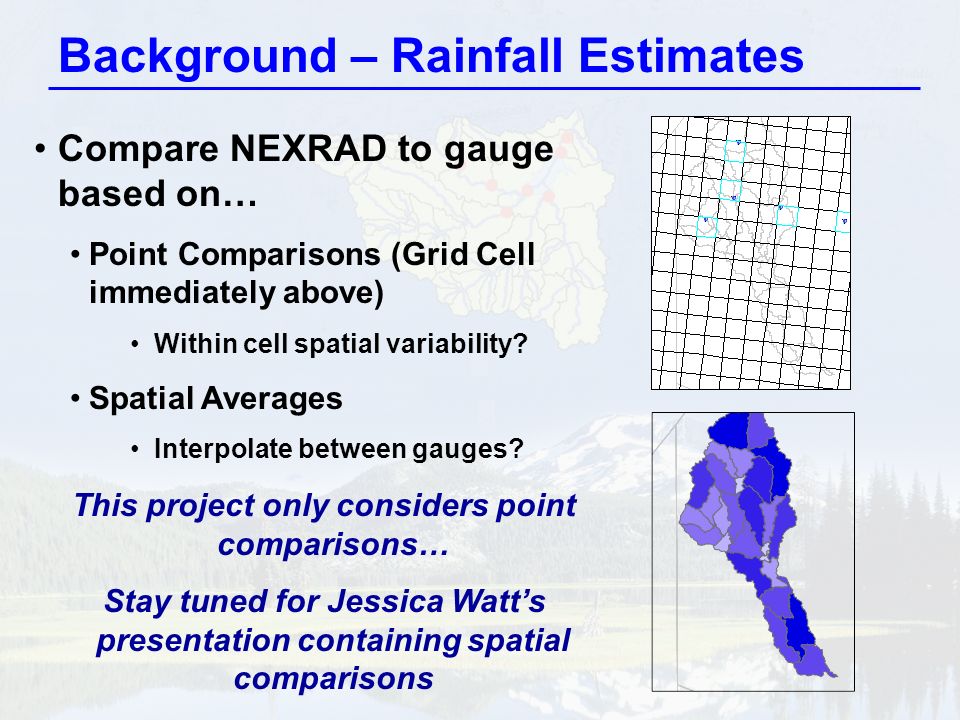 Background – Rainfall Estimates

• Compare NEXRAD to gauge based on…

• Point Comparisons (Grid Cell immediately above)

• Within cell spatial variability?

• Spatial Averages

• Interpolate between gauges?

This project only considers point comparisons…

Stay tuned for Jessica Watt's presentation containing spatial comparisons